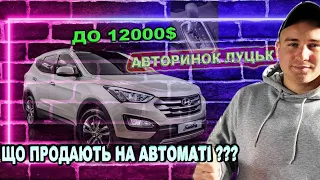 ДО 12000$

АВТОРИНОК ЛУЦЬК

ЩО ПРОДАЮТЬ НА АВТОМАТІ ???